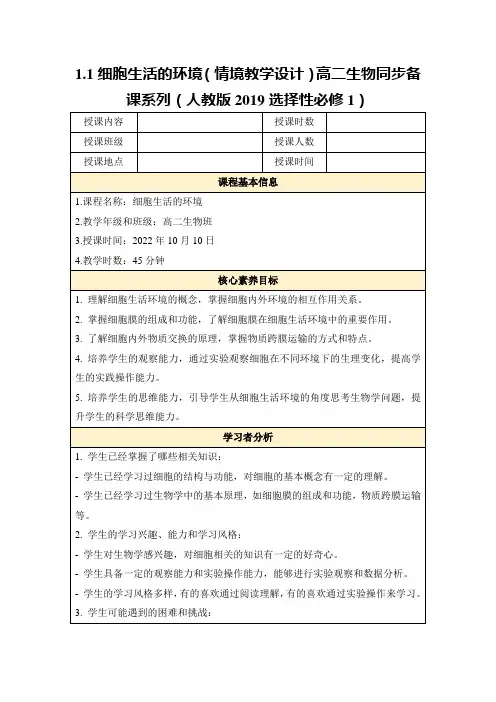 1.1 细胞生活的环境（情境教学设计）高二生物同步备课系列（人教版 2019 选择性必修 1）

| 授课内容 |  | 授课时数 |  |
|---|---|---|---|
| 授课班级 |  | 授课人数 |  |
| 授课地点 |  | 授课时间 |  |

课程基本信息

1.课程名称：细胞生活的环境

2.教学年级和班级：高二生物班

3.授课时间：2022 年 10 月 10 日

4.教学时数：45 分钟

核心素养目标

1. 理解细胞生活环境的概念，掌握细胞内外环境的相互作用关系。

2. 掌握细胞膜的组成和功能，了解细胞膜在细胞生活环境中的重要作用。

3. 了解细胞内外物质交换的原理，掌握物质跨膜运输的方式和特点。

4. 培养学生的观察能力，通过实验观察细胞在不同环境下的生理变化，提高学生的实践操作能力。

5. 培养学生的思维能力，引导学生从细胞生活环境的角度思考生物学问题，提升学生的科学思维能力。

学习者分析

1. 学生已经掌握了哪些相关知识：

- 学生已经学习过细胞的结构与功能，对细胞的基本概念有一定的理解。

- 学生已经学习过生物学中的基本原理，如细胞膜的组成和功能，物质跨膜运输等。

2. 学生的学习兴趣、能力和学习风格：

- 学生对生物学感兴趣，对细胞相关的知识有一定的好奇心。

- 学生具备一定的观察能力和实验操作能力，能够进行实验观察和数据分析。

- 学生的学习风格多样，有的喜欢通过阅读理解，有的喜欢通过实验操作来学习。

3. 学生可能遇到的困难和挑战：